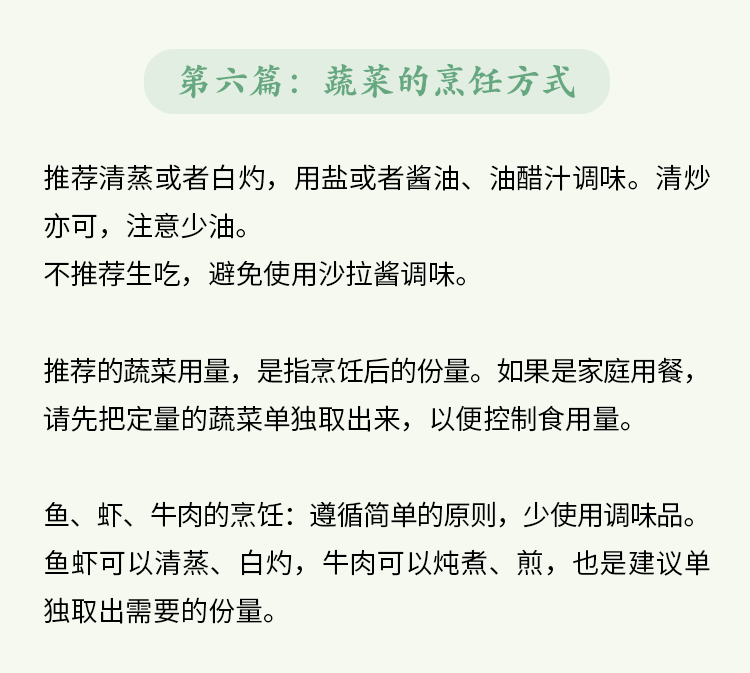 第六篇：蔬菜的烹饪方式

推荐清蒸或者白灼，用盐或者酱油、油醋汁调味。清炒亦可，注意少油。
不推荐生吃，避免使用沙拉酱调味。

推荐的蔬菜用量，是指烹饪后的份量。如果是家庭用餐，请先把定量的蔬菜单独取出来，以便控制食用量。

鱼、虾、牛肉的烹饪：遵循简单的原则，少使用调味品。鱼虾可以清蒸、白灼，牛肉可以炖煮、煎，也是建议单独取出需要的份量。